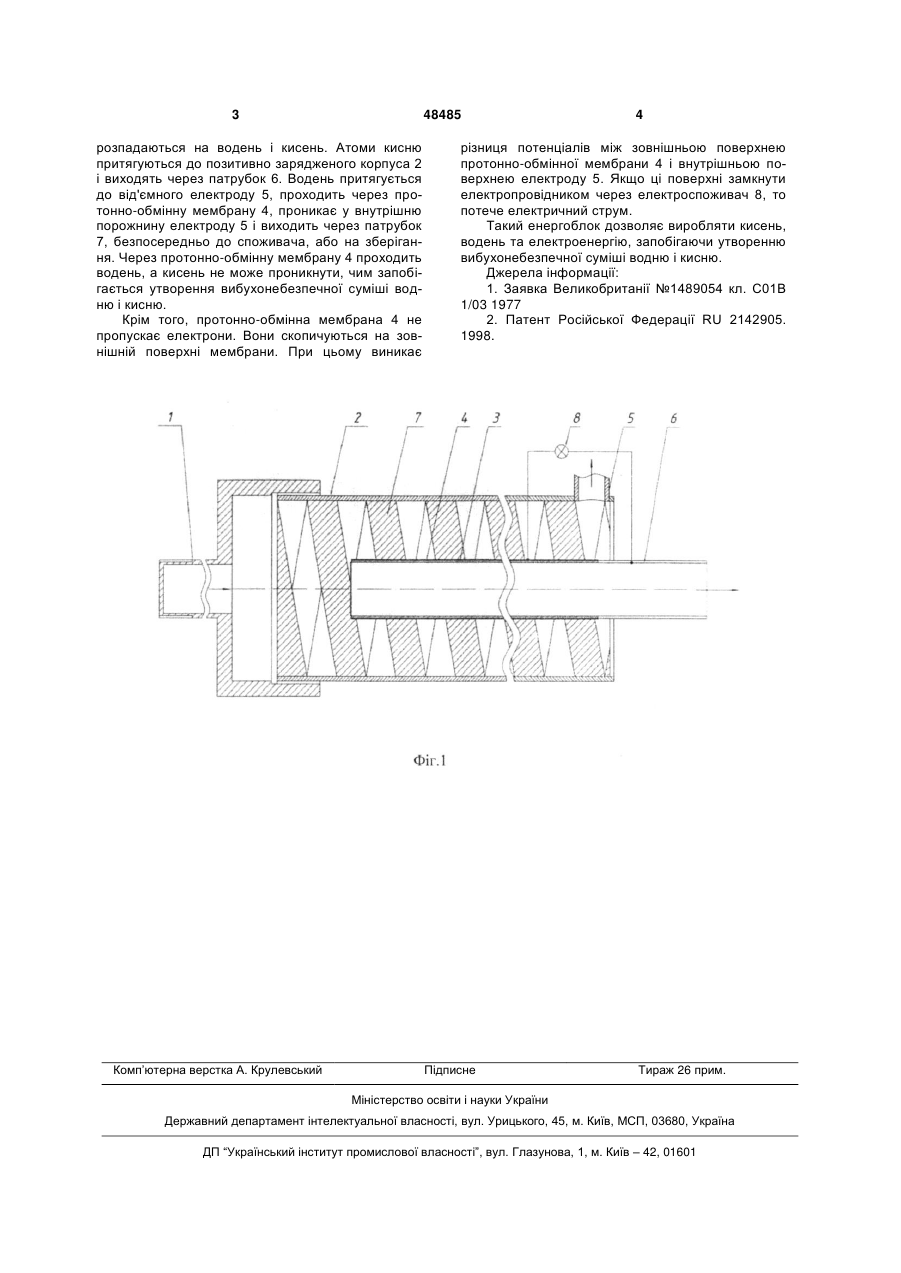 3 48485 4

розпадаються на водень і кисень. Атоми кисню притягуються до позитивно зарядженого корпуса 2 і виходять через патрубок 6. Водень притягується до від'ємного електроду 5, проходить через протонно-обмінну мембрану 4, проникає у внутрішню порожнину електроду 5 і виходить через патрубок 7, безпосередньо до споживача, або на зберігання. Через протонно-обмінну мембрану 4 проходить водень, а кисень не може проникнути, чим запобігається утворення вибухонебезпечної суміші водню і кисню.

Крім того, протонно-обмінна мембрана 4 не пропускає електрони. Вони скопичуються на зовнішній поверхні мембрани. При цьому виникає різниця потенціалів між зовнішньою поверхнею протонно-обмінної мембрани 4 і внутрішньою поверхнею електроду 5. Якщо ці поверхні замкнути електропровідником через електроспоживач 8, то потече електричний струм.

Такий енергоблок дозволяє виробляти кисень, водень та електроенергію, запобігаючи утворенню вибухонебезпечної суміші водню і кисню.

Джерела інформації:

1. Заявка Великобританії №1489054 кл. С01В 1/03 1977

2. Патент Російської Федерації RU 2142905. 1998.

1 2 7 4 3 8 5 6

Фіг.1

Комп'ютерна верстка А. Крулевський Підписне Тираж 26 прим.

Міністерство освіти і науки України

Державний департамент інтелектуальної власності, вул. Урицького, 45, м. Київ, МСП, 03680, Україна

ДП "Український інститут промислової власності", вул. Глазунова, 1, м. Київ – 42, 01601